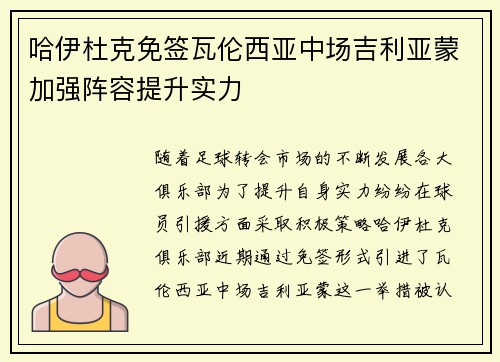 哈伊杜克免签瓦伦西亚中场吉利亚蒙加强阵容提升实力

随着足球转会市场的不断发展各大俱乐部为了提升自身实力纷纷在球员引援方面采取积极策略哈伊杜克俱乐部近期通过免签形式引进了瓦伦西亚中场吉利亚蒙这一举措被认